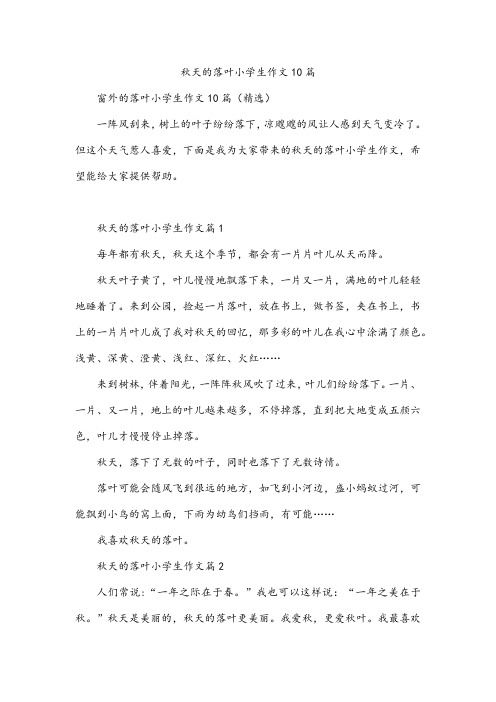 秋天的落叶小学生作文10篇

窗外的落叶小学生作文10篇（精选）

一阵风刮来，树上的叶子纷纷落下，凉飕飕的风让人感到天气变冷了。但这个天气惹人喜爱，下面是我为大家带来的秋天的落叶小学生作文，希望能给大家提供帮助。

秋天的落叶小学生作文篇1

每年都有秋天，秋天这个季节，都会有一片片叶儿从天而降。

秋天叶子黄了，叶儿慢慢地飘落下来，一片又一片，满地的叶儿轻轻地睡着了。来到公园，捡起一片落叶，放在书上，做书签，夹在书上，书上的一片片叶儿成了我对秋天的回忆，那多彩的叶儿在我心中涂满了颜色。浅黄、深黄、澄黄、浅红、深红、火红……

来到树林，伴着阳光，一阵阵秋风吹了过来，叶儿们纷纷落下。一片、一片、又一片，地上的叶儿越来越多，不停掉落，直到把大地变成五颜六色，叶儿才慢慢停止掉落。

秋天，落下了无数的叶子，同时也落下了无数诗情。

落叶可能会随风飞到很远的地方，如飞到小河边，盛小蚂蚁过河，可能飘到小鸟的窝上面，下雨为幼鸟们挡雨，有可能……

我喜欢秋天的落叶。

秋天的落叶小学生作文篇2

人们常说：“一年之际在于春。”我也可以这样说：“一年之美在于秋。”秋天是美丽的，秋天的落叶更美丽。我爱秋，更爱秋叶。我最喜欢